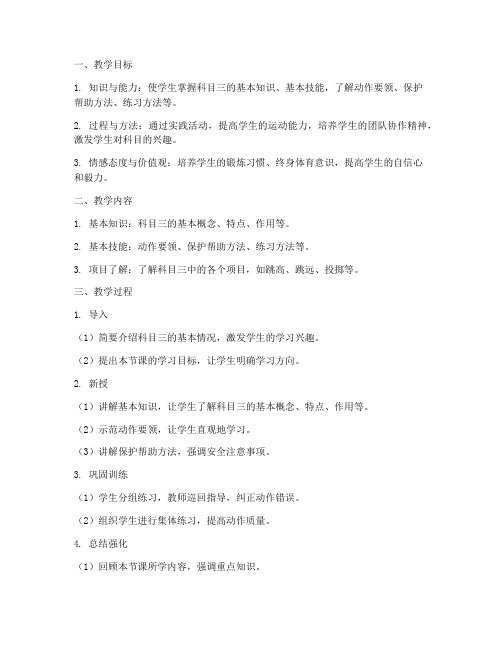 一、教学目标

1. 知识与能力：使学生掌握科目三的基本知识、基本技能，了解动作要领、保护帮助方法、练习方法等。

2. 过程与方法：通过实践活动，提高学生的运动能力，培养学生的团队协作精神，激发学生对科目的兴趣。

3. 情感态度与价值观：培养学生的锻炼习惯、终身体育意识，提高学生的自信心和毅力。

二、教学内容

1. 基本知识：科目三的基本概念、特点、作用等。

2. 基本技能：动作要领、保护帮助方法、练习方法等。

3. 项目了解：了解科目三中的各个项目，如跳高、跳远、投掷等。

三、教学过程

1. 导入

（1）简要介绍科目三的基本情况，激发学生的学习兴趣。

（2）提出本节课的学习目标，让学生明确学习方向。

2. 新授

（1）讲解基本知识，让学生了解科目三的基本概念、特点、作用等。

（2）示范动作要领，让学生直观地学习。

（3）讲解保护帮助方法，强调安全注意事项。

3. 巩固训练

（1）学生分组练习，教师巡回指导，纠正动作错误。

（2）组织学生进行集体练习，提高动作质量。

4. 总结强化

（1）回顾本节课所学内容，强调重点知识。